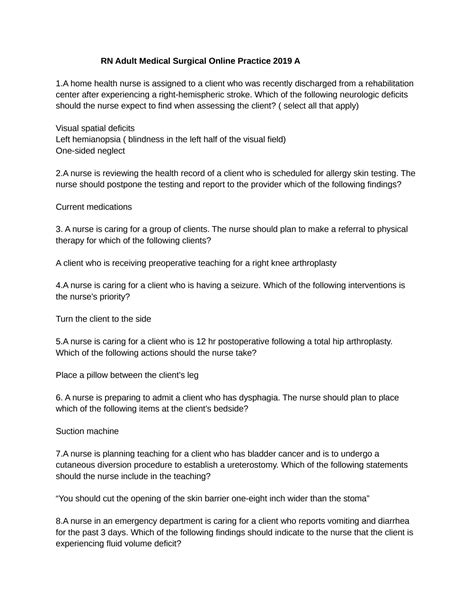 RN Adult Medical Surgical Online Practice 2019 A

1.A home health nurse is assigned to a client who was recently discharged from a rehabilitation center after experiencing a right-hemispheric stroke. Which of the following neurologic deficits should the nurse expect to find when assessing the client? ( select all that apply)

Visual spatial deficits
Left hemianopsia ( blindness in the left half of the visual field)
One-sided neglect

2.A nurse is reviewing the health record of a client who is scheduled for allergy skin testing. The nurse should postpone the testing and report to the provider which of the following findings?

Current medications

3. A nurse is caring for a group of clients. The nurse should plan to make a referral to physical therapy for which of the following clients?

A client who is receiving preoperative teaching for a right knee arthroplasty

4.A nurse is caring for a client who is having a seizure. Which of the following interventions is the nurse's priority?

Turn the client to the side

5.A nurse is caring for a client who is 12 hr postoperative following a total hip arthroplasty. Which of the following actions should the nurse take?

Place a pillow between the client's leg

6. A nurse is preparing to admit a client who has dysphagia. The nurse should plan to place which of the following items at the client's bedside?

Suction machine

7.A nurse is planning teaching for a client who has bladder cancer and is to undergo a cutaneous diversion procedure to establish a ureterostomy. Which of the following statements should the nurse include in the teaching?

"You should cut the opening of the skin barrier one-eight inch wider than the stoma"

8.A nurse in an emergency department is caring for a client who reports vomiting and diarrhea for the past 3 days. Which of the following findings should indicate to the nurse that the client is experiencing fluid volume deficit?